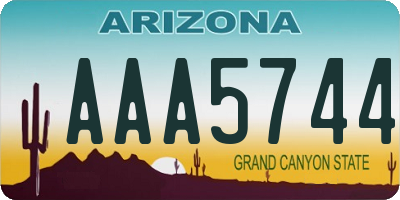 ARIZONA

AAA5744

GRAND CANYON STATE